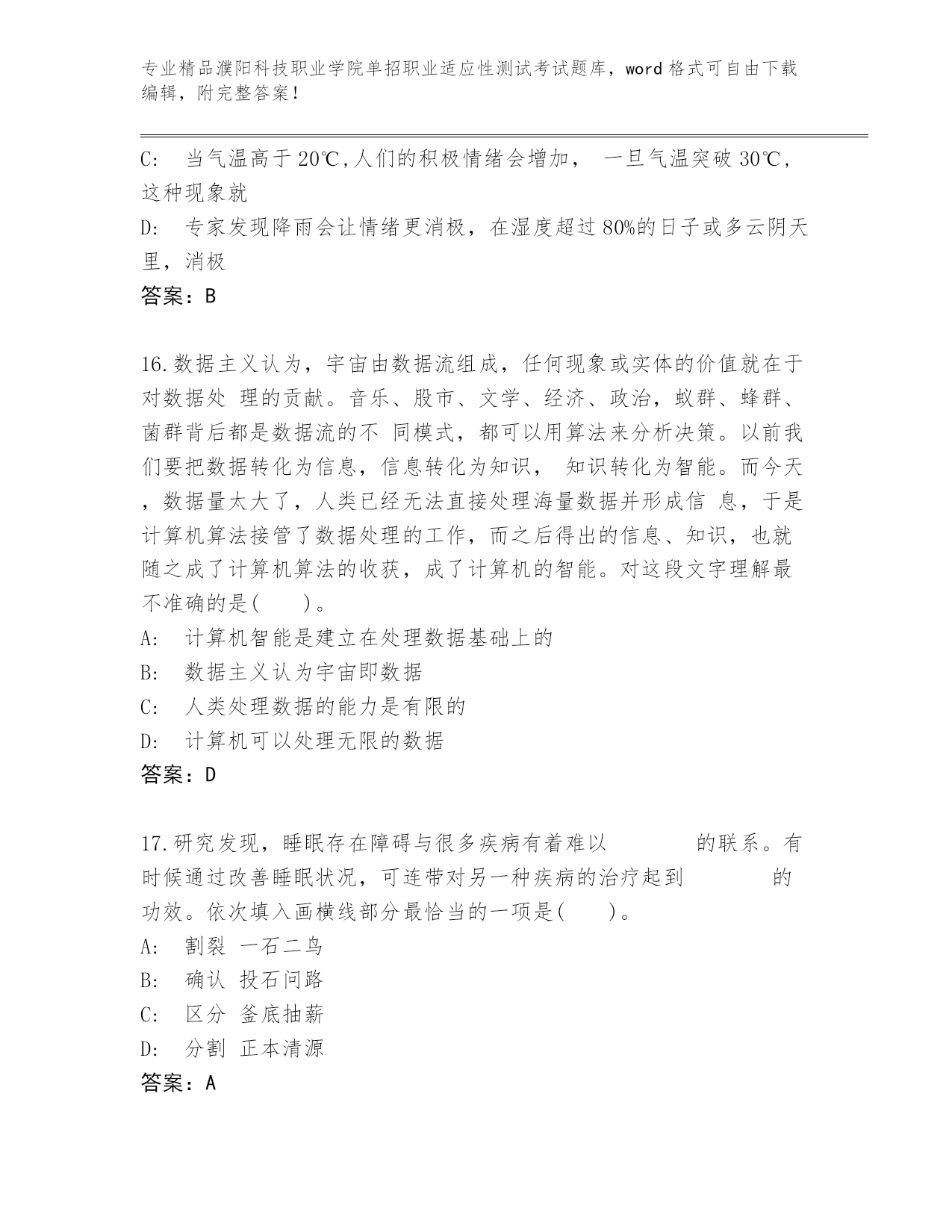 专业精品濮阳科技职业学院单招职业适应性测试考试题库，word 格式可自由下载编辑，附完整答案！

C:　当气温高于 20℃,人们的积极情绪会增加，　一旦气温突破 30℃,这种现象就

D:　专家发现降雨会让情绪更消极，在湿度超过 80%的日子或多云阴天里，消极

答案：B

16.数据主义认为，宇宙由数据流组成，任何现象或实体的价值就在于对数据处 理的贡献。音乐、股市、文学、经济、政治，蚁群、蜂群、菌群背后都是数据流的不 同模式，都可以用算法来分析决策。以前我们要把数据转化为信息，信息转化为知识， 知识转化为智能。而今天，数据量太大了，人类已经无法直接处理海量数据并形成信 息，于是计算机算法接管了数据处理的工作，而之后得出的信息、知识，也就随之成了计算机算法的收获，成了计算机的智能。对这段文字理解最不准确的是(　　)。

A:　计算机智能是建立在处理数据基础上的

B:　数据主义认为宇宙即数据

C:　人类处理数据的能力是有限的

D:　计算机可以处理无限的数据

答案：D

17.研究发现，睡眠存在障碍与很多疾病有着难以　　　　的联系。有时候通过改善睡眠状况，可连带对另一种疾病的治疗起到　　　　的功效。依次填入画横线部分最恰当的一项是(　　)。

A:　割裂 一石二鸟

B:　确认 投石问路

C:　区分 釜底抽薪

D:　分割 正本清源

答案：A